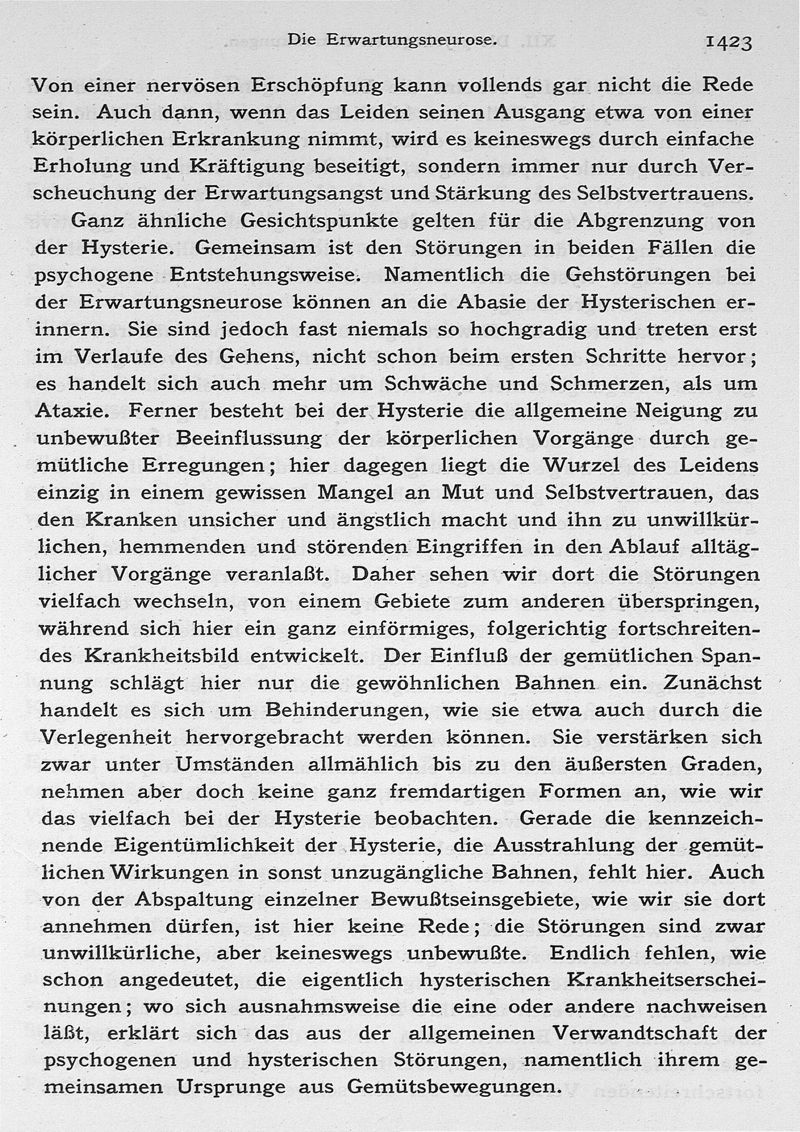 Die Erwartungsneurose. 1423

Von einer nervösen Erschöpfung kann vollends gar nicht die Rede sein. Auch dann, wenn das Leiden seinen Ausgang etwa von einer körperlichen Erkrankung nimmt, wird es keineswegs durch einfache Erholung und Kräftigung beseitigt, sondern immer nur durch Verscheuchung der Erwartungsangst und Stärkung des Selbstvertrauens.

Ganz ähnliche Gesichtspunkte gelten für die Abgrenzung von der Hysterie. Gemeinsam ist den Störungen in beiden Fällen die psychogene Entstehungsweise. Namentlich die Gehstörungen bei der Erwartungsneurose können an die Abasie der Hysterischen erinnern. Sie sind jedoch fast niemals so hochgradig und treten erst im Verlaufe des Gehens, nicht schon beim ersten Schritte hervor; es handelt sich auch mehr um Schwäche und Schmerzen, als um Ataxie. Ferner besteht bei der Hysterie die allgemeine Neigung zu unbewußter Beeinflussung der körperlichen Vorgänge durch gemütliche Erregungen; hier dagegen liegt die Wurzel des Leidens einzig in einem gewissen Mangel an Mut und Selbstvertrauen, das den Kranken unsicher und ängstlich macht und ihn zu unwillkürlichen, hemmenden und störenden Eingriffen in den Ablauf alltäglicher Vorgänge veranlaßt. Daher sehen wir dort die Störungen vielfach wechseln, von einem Gebiete zum anderen überspringen, während sich hier ein ganz einförmiges, folgerichtig fortschreitendes Krankheitsbild entwickelt. Der Einfluß der gemütlichen Spannung schlägt hier nur die gewöhnlichen Bahnen ein. Zunächst handelt es sich um Behinderungen, wie sie etwa auch durch die Verlegenheit hervorgebracht werden können. Sie verstärken sich zwar unter Umständen allmählich bis zu den äußersten Graden, nehmen aber doch keine ganz fremdartigen Formen an, wie wir das vielfach bei der Hysterie beobachten. Gerade die kennzeichnende Eigentümlichkeit der Hysterie, die Ausstrahlung der gemütlichen Wirkungen in sonst unzugängliche Bahnen, fehlt hier. Auch von der Abspaltung einzelner Bewußtseinsgebiete, wie wir sie dort annehmen dürfen, ist hier keine Rede; die Störungen sind zwar unwillkürliche, aber keineswegs unbewußte. Endlich fehlen, wie schon angedeutet, die eigentlich hysterischen Krankheitserscheinungen; wo sich ausnahmsweise die eine oder andere nachweisen läßt, erklärt sich das aus der allgemeinen Verwandtschaft der psychogenen und hysterischen Störungen, namentlich ihrem gemeinsamen Ursprunge aus Gemütsbewegungen.